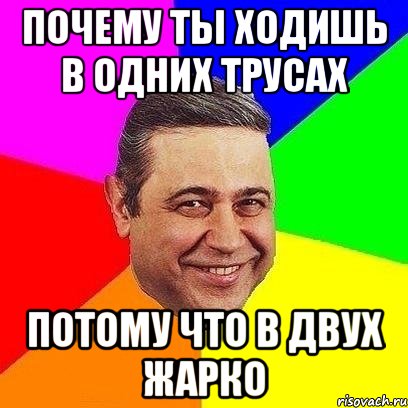 ПОЧЕМУ ТЫ ХОДИШЬ В ОДНИХ ТРУСАХ

ПОТОМУ ЧТО В ДВУХ ЖАРКО

risovach.ru